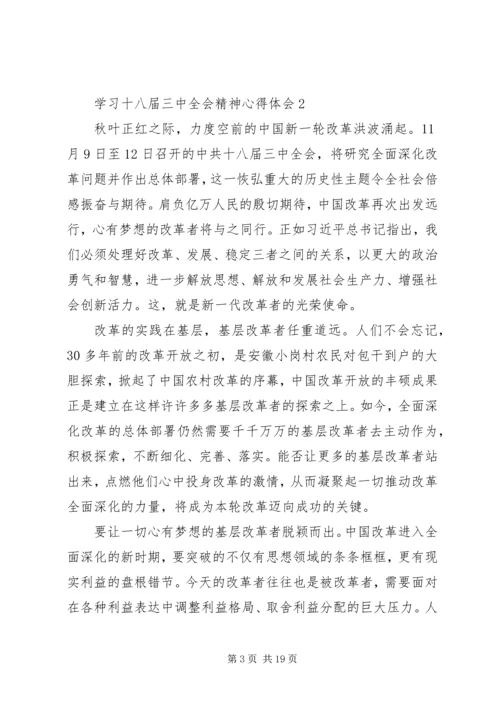 学习十八届三中全会精神心得体会2

秋叶正红之际，力度空前的中国新一轮改革洪波涌起。11月9日至12日召开的中共十八届三中全会，将研究全面深化改革问题并作出总体部署，这一恢弘重大的历史性主题令全社会倍感振奋与期待。肩负亿万人民的殷切期待，中国改革再次出发远行，心有梦想的改革者将与之同行。正如习近平总书记指出，我们必须处理好改革、发展、稳定三者之间的关系，以更大的政治勇气和智慧，进一步解放思想、解放和发展社会生产力、增强社会创新活力。这，就是新一代改革者的光荣使命。

改革的实践在基层，基层改革者任重道远。人们不会忘记，30多年前的改革开放之初，是安徽小岗村农民对包干到户的大胆探索，掀起了中国农村改革的序幕，中国改革开放的丰硕成果正是建立在这样许许多多基层改革者的探索之上。如今，全面深化改革的总体部署仍然需要千千万万的基层改革者去主动作为，积极探索，不断细化、完善、落实。能否让更多的基层改革者站出来，点燃他们心中投身改革的激情，从而凝聚起一切推动改革全面深化的力量，将成为本轮改革迈向成功的关键。

要让一切心有梦想的基层改革者脱颖而出。中国改革进入全面深化的新时期，要突破的不仅有思想领域的条条框框，更有现实利益的盘根错节。今天的改革者往往也是被改革者，需要面对在各种利益表达中调整利益格局、取舍利益分配的巨大压力。人

第3页 共19页